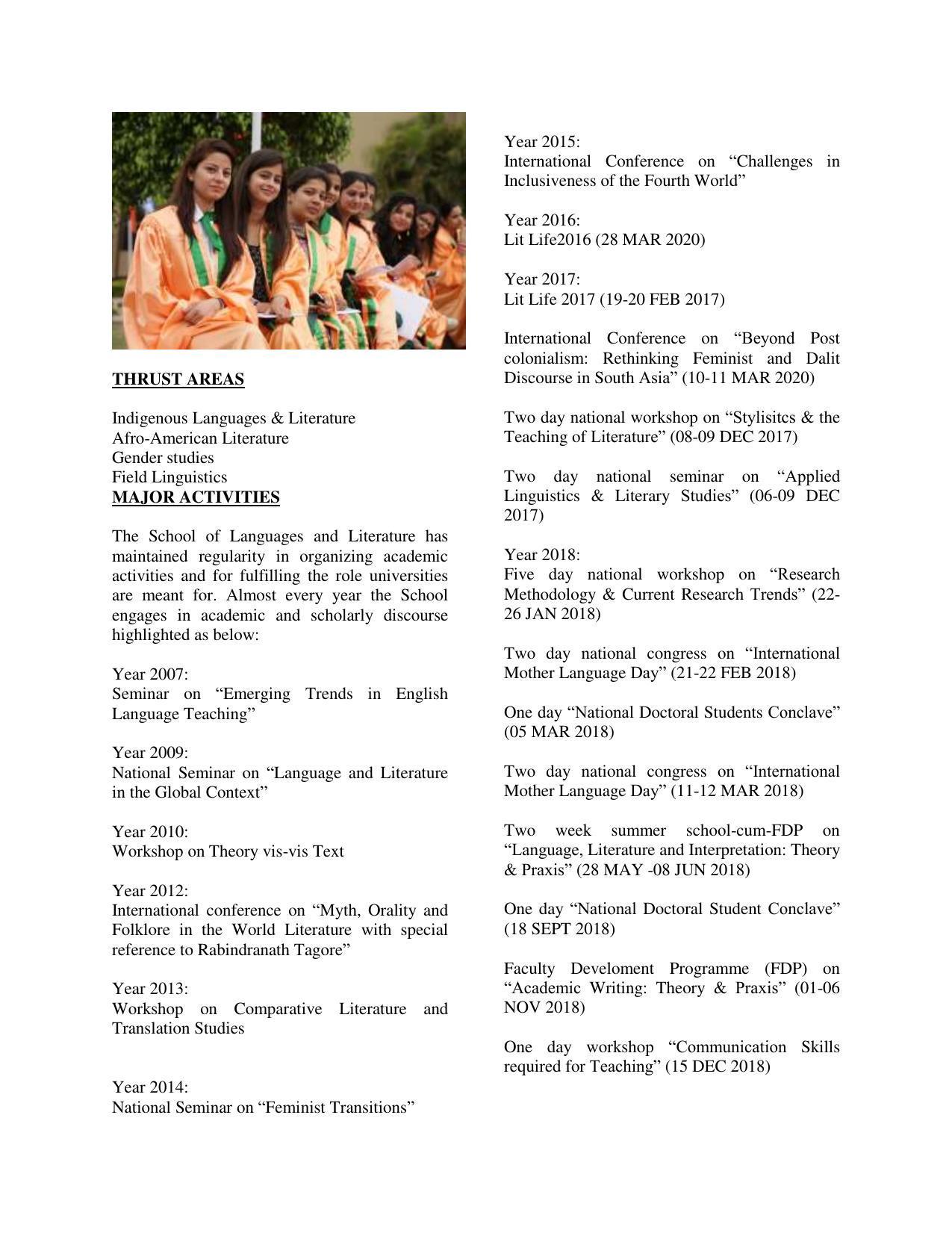 THRUST AREAS

Indigenous Languages & Literature
Afro-American Literature
Gender studies
Field Linguistics
MAJOR ACTIVITIES

The School of Languages and Literature has maintained regularity in organizing academic activities and for fulfilling the role universities are meant for. Almost every year the School engages in academic and scholarly discourse highlighted as below:

Year 2007:
Seminar on "Emerging Trends in English Language Teaching"

Year 2009:
National Seminar on "Language and Literature in the Global Context"

Year 2010:
Workshop on Theory vis-vis Text

Year 2012:
International conference on "Myth, Orality and Folklore in the World Literature with special reference to Rabindranath Tagore"

Year 2013:
Workshop on Comparative Literature and Translation Studies

Year 2014:
National Seminar on "Feminist Transitions"

Year 2015:
International Conference on "Challenges in Inclusiveness of the Fourth World"

Year 2016:
Lit Life2016 (28 MAR 2020)

Year 2017:
Lit Life 2017 (19-20 FEB 2017)

International Conference on "Beyond Post colonialism: Rethinking Feminist and Dalit Discourse in South Asia" (10-11 MAR 2020)

Two day national workshop on "Stylisitcs & the Teaching of Literature" (08-09 DEC 2017)

Two day national seminar on "Applied Linguistics & Literary Studies" (06-09 DEC 2017)

Year 2018:
Five day national workshop on "Research Methodology & Current Research Trends" (22-26 JAN 2018)

Two day national congress on "International Mother Language Day" (21-22 FEB 2018)

One day "National Doctoral Students Conclave" (05 MAR 2018)

Two day national congress on "International Mother Language Day" (11-12 MAR 2018)

Two week summer school-cum-FDP on "Language, Literature and Interpretation: Theory & Praxis" (28 MAY -08 JUN 2018)

One day "National Doctoral Student Conclave" (18 SEPT 2018)

Faculty Develoment Programme (FDP) on "Academic Writing: Theory & Praxis" (01-06 NOV 2018)

One day workshop "Communication Skills required for Teaching" (15 DEC 2018)